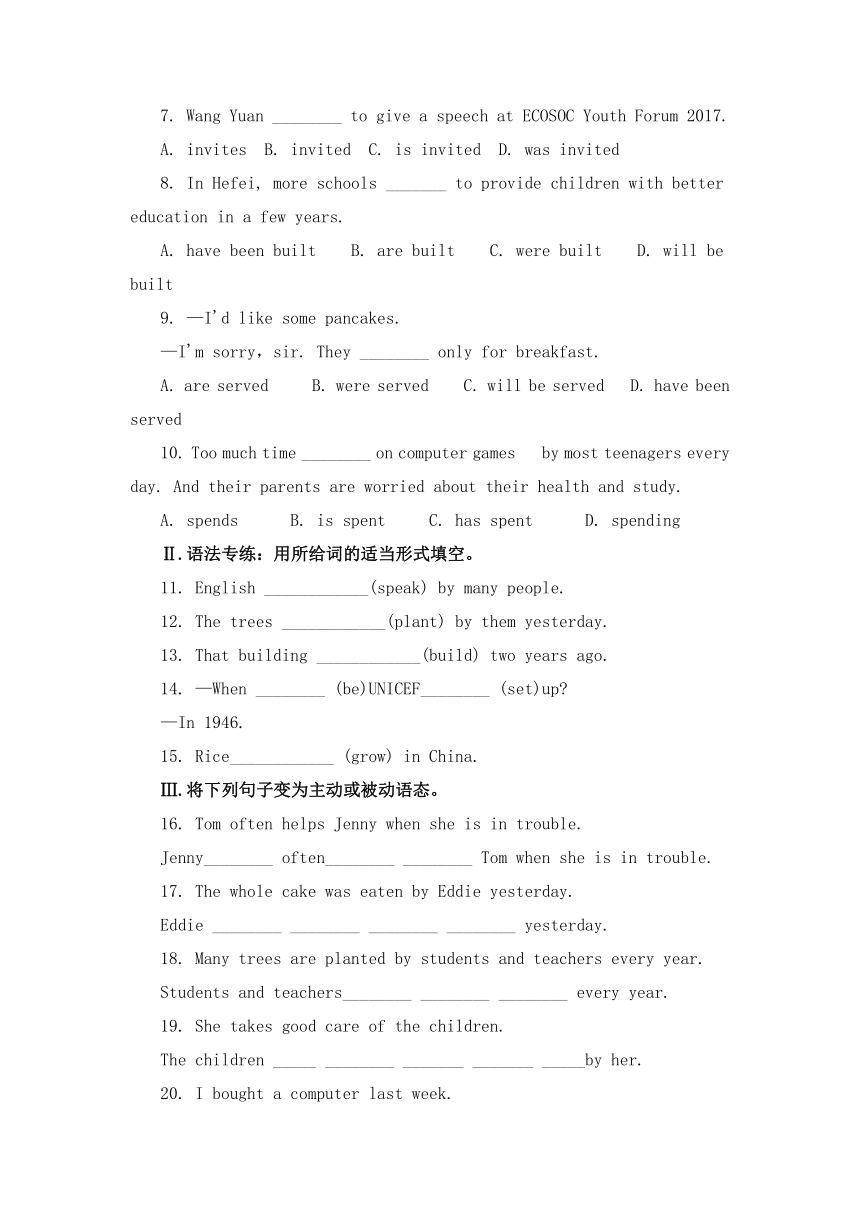 7. Wang Yuan ________ to give a speech at ECOSOC Youth Forum 2017.

A. invites B. invited C. is invited D. was invited

8. In Hefei, more schools _______ to provide children with better education in a few years.

A. have been built B. are built C. were built D. will be built

9. —I'd like some pancakes.

—I'm sorry, sir. They ________ only for breakfast.

A. are served B. were served C. will be served D. have been served

10. Too much time ________ on computer games by most teenagers every day. And their parents are worried about their health and study.

A. spends B. is spent C. has spent D. spending

Ⅱ.语法专练：用所给词的适当形式填空。

11. English ____________(speak) by many people.

12. The trees ____________(plant) by them yesterday.

13. That building ____________(build) two years ago.

14. —When ________ (be)UNICEF________ (set)up?

—In 1946.

15. Rice____________ (grow) in China.

Ⅲ.将下列句子变为主动或被动语态。

16. Tom often helps Jenny when she is in trouble.

Jenny________ often________ ________ Tom when she is in trouble.

17. The whole cake was eaten by Eddie yesterday.

Eddie ________ ________ ________ ________ yesterday.

18. Many trees are planted by students and teachers every year.

Students and teachers________ ________ ________ every year.

19. She takes good care of the children.

The children _____ ________ _______ _______ _____by her.

20. I bought a computer last week.